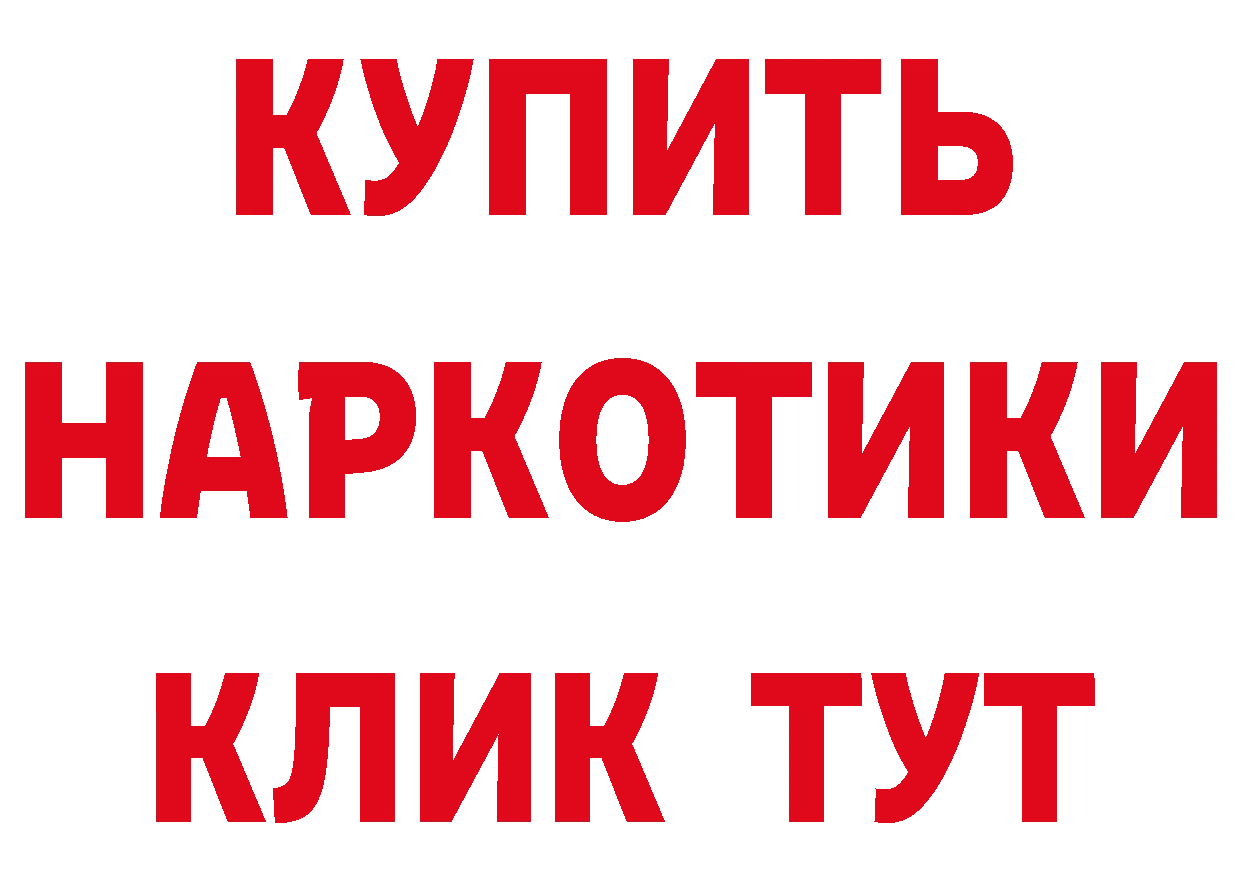 КУПИТЬ НАРКОТИКИ КЛИК ТУТ